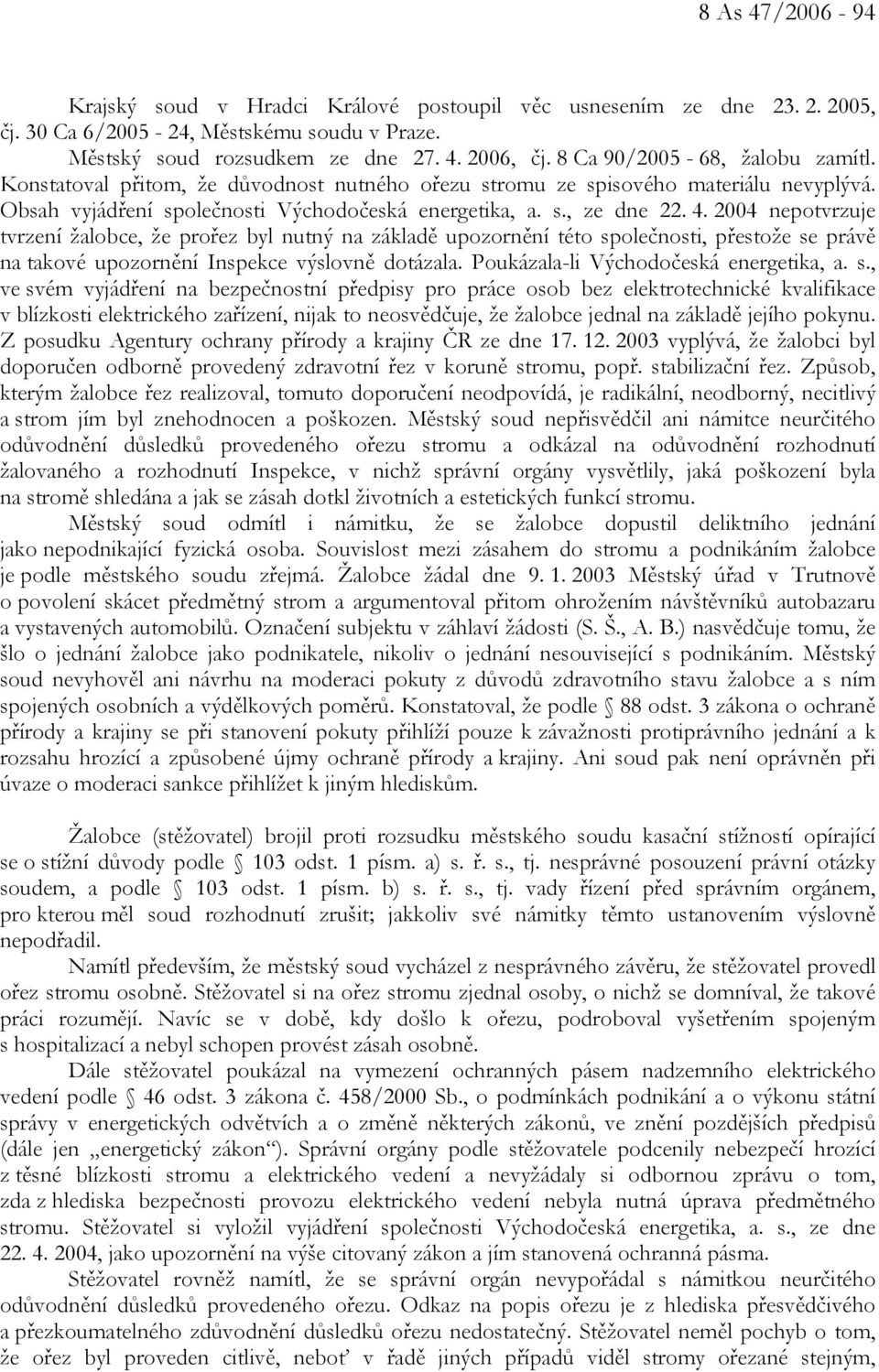 8 As 47/2006 - 94

Krajský soud v Hradci Králové postoupil věc usnesením ze dne 23. 2. 2005, čj. 30 Ca 6/2005 - 24, Městskému soudu v Praze.
Městský soud rozsudkem ze dne 27. 4. 2006, čj. 8 Ca 90/2005 - 68, žalobu zamítl. Konstatoval přitom, že důvodnost nutného ořezu stromu ze spisového materiálu nevyplývá. Obsah vyjádření společnosti Východočeská energetika, a. s., ze dne 22. 4. 2004 nepotvrzuje tvrzení žalobce, že prořez byl nutný na základě upozornění této společnosti, přestože se právě na takové upozornění Inspekce výslovně dotázala. Poukázala-li Východočeská energetika, a. s., ve svém vyjádření na bezpečnostní předpisy pro práce osob bez elektrotechnické kvalifikace v blízkosti elektrického zařízení, nijak to neosvědčuje, že žalobce jednal na základě jejího pokynu. Z posudku Agentury ochrany přírody a krajiny ČR ze dne 17. 12. 2003 vyplývá, že žalobci byl doporučen odborně provedený zdravotní řez v koruně stromu, popř. stabilizační řez. Způsob, kterým žalobce řez realizoval, tomuto doporučení neodpovídá, je radikální, neodborný, necitlivý a strom jím byl znehodnocen a poškozen. Městský soud nepřisvědčil ani námitce neurčitého odůvodnění důsledků provedeného ořezu stromu a odkázal na odůvodnění rozhodnutí žalovaného a rozhodnutí Inspekce, v nichž správní orgány vysvětlily, jaká poškození byla na stromě shledána a jak se zásah dotkl životních a estetických funkcí stromu.
Městský soud odmítl i námitku, že se žalobce dopustil deliktního jednání jako nepodnikající fyzická osoba. Souvislost mezi zásahem do stromu a podnikáním žalobce je podle městského soudu zřejmá. Žalobce žádal dne 9. 1. 2003 Městský úřad v Trutnově o povolení skácet předmětný strom a argumentoval přitom ohrožením návštěvníků autobazaru a vystavených automobilů. Označení subjektu v záhlaví žádosti (S. Š., A. B.) nasvědčuje tomu, že šlo o jednání žalobce jako podnikatele, nikoliv o jednání nesouvisející s podnikáním. Městský soud nevyhověl ani návrhu na moderaci pokuty z důvodů zdravotního stavu žalobce a s ním spojených osobních a výdělkových poměrů. Konstatoval, že podle § 88 odst. 3 zákona o ochraně přírody a krajiny se při stanovení pokuty přihlíží pouze k závažnosti protiprávního jednání a k rozsahu hrozící a způsobené újmy ochraně přírody a krajiny. Ani soud pak není oprávněn při úvaze o moderaci sankce přihlížet k jiným hlediskům.

Žalobce (stěžovatel) brojil proti rozsudku městského soudu kasační stížností opírající se o stížní důvody podle § 103 odst. 1 písm. a) s. ř. s., tj. nesprávné posouzení právní otázky soudem, a podle § 103 odst. 1 písm. b) s. ř. s., tj. vady řízení před správním orgánem, pro kterou měl soud rozhodnutí zrušit; jakkoliv své námitky těmto ustanovením výslovně nepodřadil.
Namítl především, že městský soud vycházel z nesprávného závěru, že stěžovatel provedl ořez stromu osobně. Stěžovatel si na ořez stromu zjednal osoby, o nichž se domníval, že takové práci rozumějí. Navíc se v době, kdy došlo k ořezu, podroboval vyšetřením spojeným s hospitalizací a nebyl schopen provést zásah osobně.
Dále stěžovatel poukázal na vymezení ochranných pásem nadzemního elektrického vedení podle § 46 odst. 3 zákona č. 458/2000 Sb., o podmínkách podnikání a o výkonu státní správy v energetických odvětvích a o změně některých zákonů, ve znění pozdějších předpisů (dále jen „energetický zákon“). Správní orgány podle stěžovatele podcenily nebezpečí hrozící z těsné blízkosti stromu a elektrického vedení a nevyžádaly si odbornou zprávu o tom, zda z hlediska bezpečnosti provozu elektrického vedení nebyla nutná úprava předmětného stromu. Stěžovatel si vyložil vyjádření společnosti Východočeská energetika, a. s., ze dne 22. 4. 2004, jako upozornění na výše citovaný zákon a jím stanovená ochranná pásma.
Stěžovatel rovněž namítl, že se správní orgán nevypořádal s námitkou neurčitého odůvodnění důsledků provedeného ořezu. Odkaz na popis ořezu je z hlediska přesvědčivého a přezkoumatelného zdůvodnění důsledků ořezu nedostatečný. Stěžovatel neměl pochyb o tom, že ořez byl proveden citlivě, neboť v řadě jiných případů viděl stromy ořezané stejným,